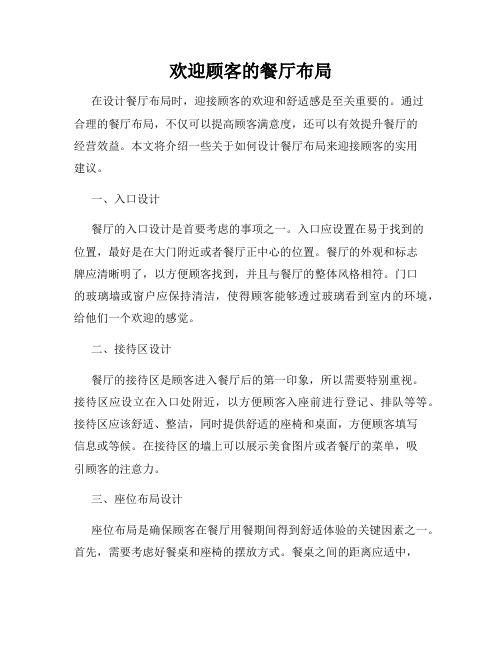 欢迎顾客的餐厅布局

在设计餐厅布局时，迎接顾客的欢迎和舒适感是至关重要的。通过合理的餐厅布局，不仅可以提高顾客满意度，还可以有效提升餐厅的经营效益。本文将介绍一些关于如何设计餐厅布局来迎接顾客的实用建议。

一、入口设计

餐厅的入口设计是首要考虑的事项之一。入口应设置在易于找到的位置，最好是在大门附近或者餐厅正中心的位置。餐厅的外观和标志牌应清晰明了，以方便顾客找到，并且与餐厅的整体风格相符。门口的玻璃墙或窗户应保持清洁，使得顾客能够透过玻璃看到室内的环境，给他们一个欢迎的感觉。

二、接待区设计

餐厅的接待区是顾客进入餐厅后的第一印象，所以需要特别重视。接待区应设立在入口处附近，以方便顾客入座前进行登记、排队等等。接待区应该舒适、整洁，同时提供舒适的座椅和桌面，方便顾客填写信息或等候。在接待区的墙上可以展示美食图片或者餐厅的菜单，吸引顾客的注意力。

三、座位布局设计

座位布局是确保顾客在餐厅用餐期间得到舒适体验的关键因素之一。首先，需要考虑好餐桌和座椅的摆放方式。餐桌之间的距离应适中，